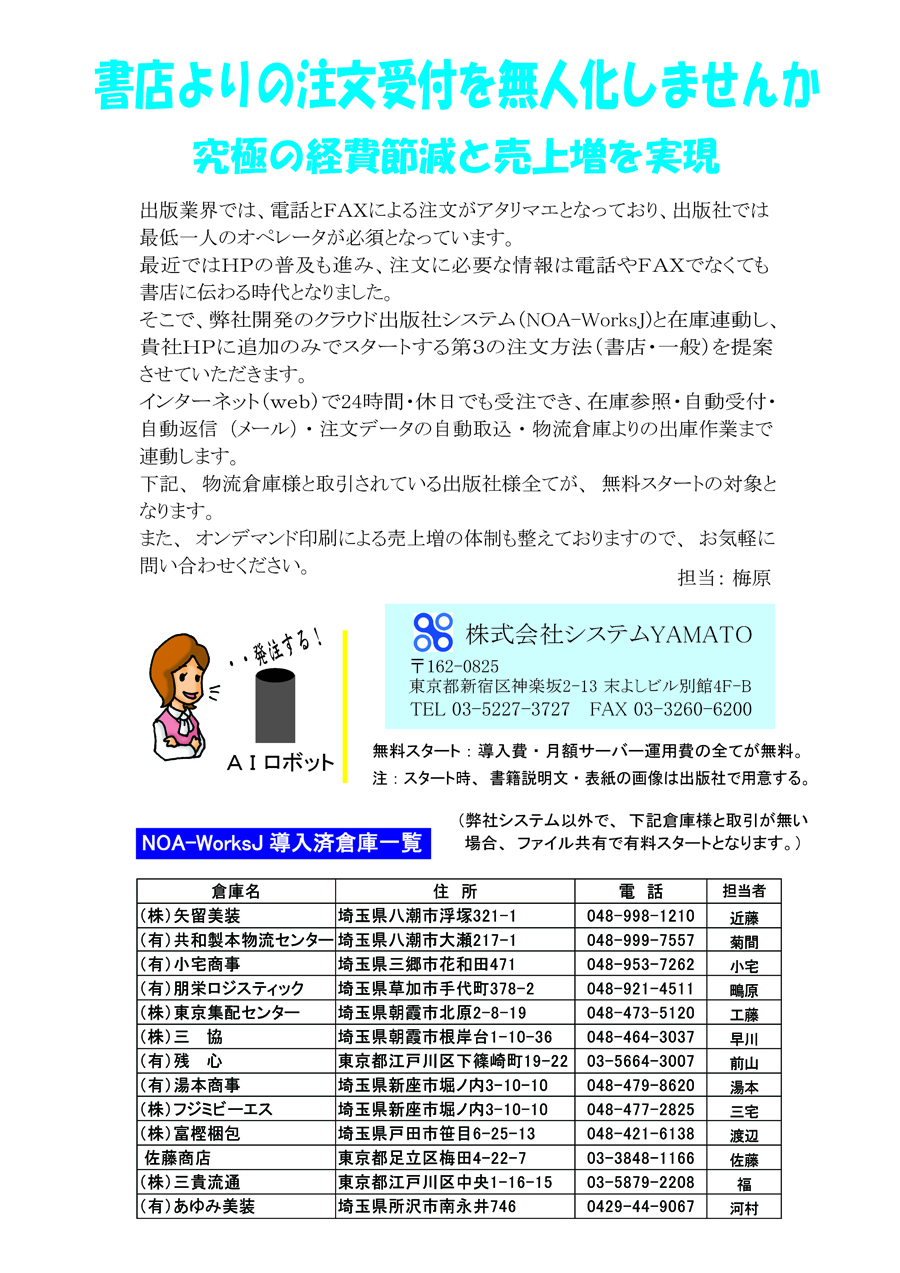 書店よりの注文受付を無人化しませんか

究極の経費節減と売上増を実現

出版業界では、電話とFAXによる注文がアタリマエとなっており、出版社では最低一人のオペレータが必須となっています。
最近ではHPの普及も進み、注文に必要な情報は電話やFAXでなくても書店に伝わる時代となりました。
そこで、弊社開発のクラウド出版社システム（NOA-WorksJ）と在庫連動し、貴社HPに追加のみでスタートする第3の注文方法（書店・一般）を提案させていただきます。
インターネット（web）で24時間・休日でも受注でき、在庫参照・自動受付・自動返信（メール）・注文データの自動取込・物流倉庫よりの出庫作業まで連動します。
下記、物流倉庫様と取引されている出版社様全てが、無料スタートの対象となります。
また、オンデマンド印刷による売上増の体制も整えておりますので、お気軽に問い合わせください。

担当：梅原

・・発注する！

ＡＩロボット

株式会社システムYAMATO
〒162-0825
東京都新宿区神楽坂2-13 末よしビル別館4F-B
TEL 03-5227-3727　FAX 03-3260-6200

無料スタート：導入費・月額サーバー運用費の全てが無料。
注：スタート時、書籍説明文・表紙の画像は出版社で用意する。

NOA-WorksJ 導入済倉庫一覧

（弊社システム以外で、下記倉庫様と取引が無い場合、ファイル共有で有料スタートとなります。）

| 倉庫名 | 住　所 | 電　話 | 担当者 |
|---|---|---|---|
| (株)矢留美装 | 埼玉県八潮市浮塚321-1 | 048-998-1210 | 近藤 |
| (有)共和製本物流センター | 埼玉県八潮市大瀬217-1 | 048-999-7557 | 菊間 |
| (有)小宅商事 | 埼玉県三郷市花和田471 | 048-953-7262 | 小宅 |
| (有)朋栄ロジスティック | 埼玉県草加市手代町378-2 | 048-921-4511 | 鴫原 |
| (株)東京集配センター | 埼玉県朝霞市北原2-8-19 | 048-473-5120 | 工藤 |
| (株)三　協 | 埼玉県朝霞市根岸台1-10-36 | 048-464-3037 | 早川 |
| (有)残　心 | 東京都江戸川区下篠崎町19-22 | 03-5664-3007 | 前山 |
| (有)湯本商事 | 埼玉県新座市堀ノ内3-10-10 | 048-479-8620 | 湯本 |
| (株)フジミビーエス | 埼玉県新座市堀ノ内3-10-10 | 048-477-2825 | 三宅 |
| (株)富樫梱包 | 埼玉県戸田市笹目6-25-13 | 048-421-6138 | 渡辺 |
| 佐藤商店 | 東京都足立区梅田4-22-7 | 03-3848-1166 | 佐藤 |
| (株)三貴流通 | 東京都江戸川区中央1-16-15 | 03-5879-2208 | 福 |
| (有)あゆみ美装 | 埼玉県所沢市南永井746 | 0429-44-9067 | 河村 |